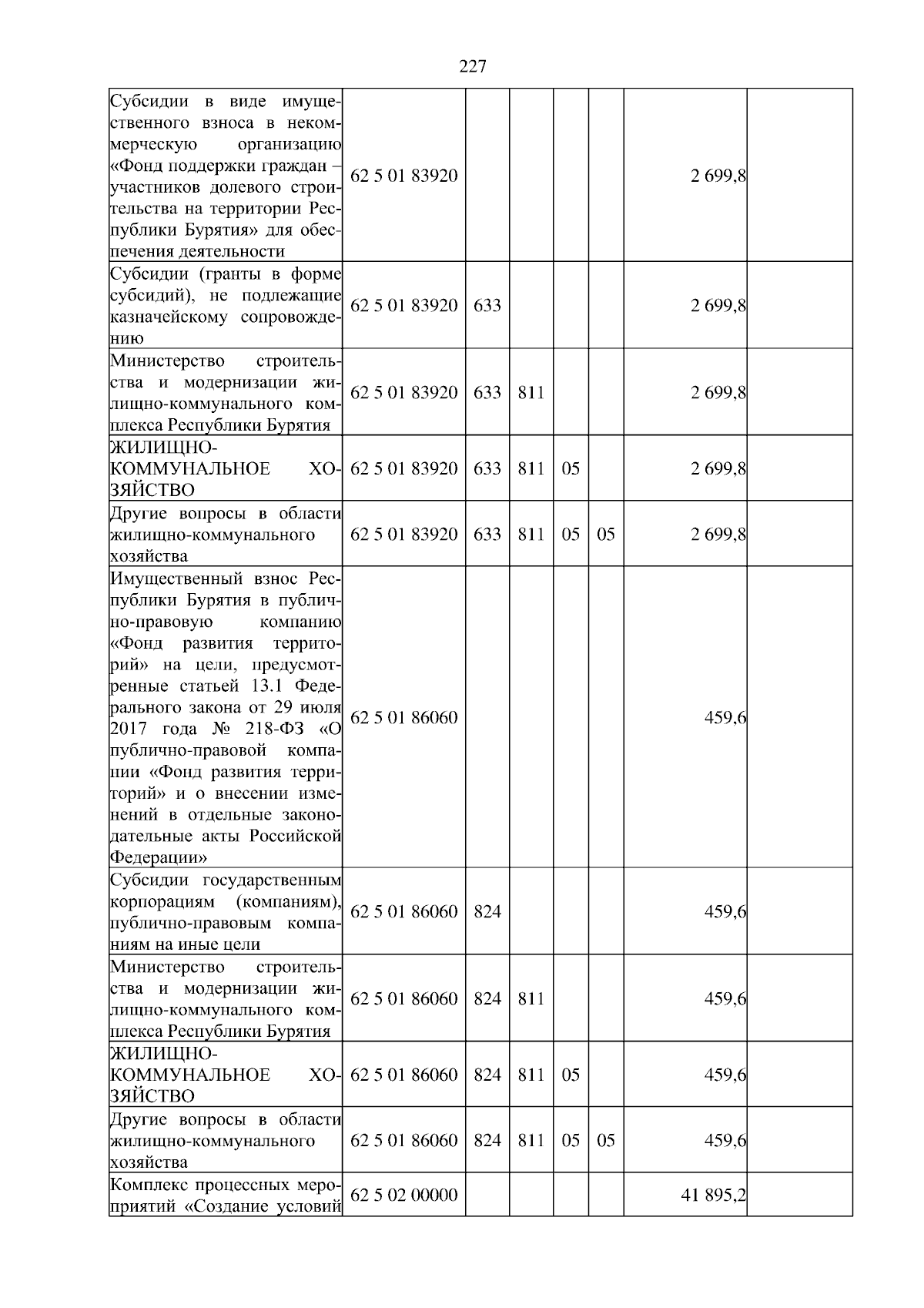 227

| Субсидии в виде имущественного взноса в некоммерческую организацию «Фонд поддержки граждан – участников долевого строительства на территории Республики Бурятия» для обеспечения деятельности | 62 5 01 83920 | | | | | 2 699,8 | |
|---|---|---|---|---|---|---|---|
| Субсидии (гранты в форме субсидий), не подлежащие казначейскому сопровождению | 62 5 01 83920 | 633 | | | | 2 699,8 | |
| Министерство строительства и модернизации жилищно-коммунального комплекса Республики Бурятия | 62 5 01 83920 | 633 | 811 | | | 2 699,8 | |
| ЖИЛИЩНО-КОММУНАЛЬНОЕ ХОЗЯЙСТВО | 62 5 01 83920 | 633 | 811 | 05 | | 2 699,8 | |
| Другие вопросы в области жилищно-коммунального хозяйства | 62 5 01 83920 | 633 | 811 | 05 | 05 | 2 699,8 | |
| Имущественный взнос Республики Бурятия в публично-правовую компанию «Фонд развития территорий» на цели, предусмотренные статьей 13.1 Федерального закона от 29 июля 2017 года № 218-ФЗ «О публично-правовой компании «Фонд развития территорий» и о внесении изменений в отдельные законодательные акты Российской Федерации» | 62 5 01 86060 | | | | | 459,6 | |
| Субсидии государственным корпорациям (компаниям), публично-правовым компаниям на иные цели | 62 5 01 86060 | 824 | | | | 459,6 | |
| Министерство строительства и модернизации жилищно-коммунального комплекса Республики Бурятия | 62 5 01 86060 | 824 | 811 | | | 459,6 | |
| ЖИЛИЩНО-КОММУНАЛЬНОЕ ХОЗЯЙСТВО | 62 5 01 86060 | 824 | 811 | 05 | | 459,6 | |
| Другие вопросы в области жилищно-коммунального хозяйства | 62 5 01 86060 | 824 | 811 | 05 | 05 | 459,6 | |
| Комплекс процессных мероприятий «Создание условий | 62 5 02 00000 | | | | | 41 895,2 | |